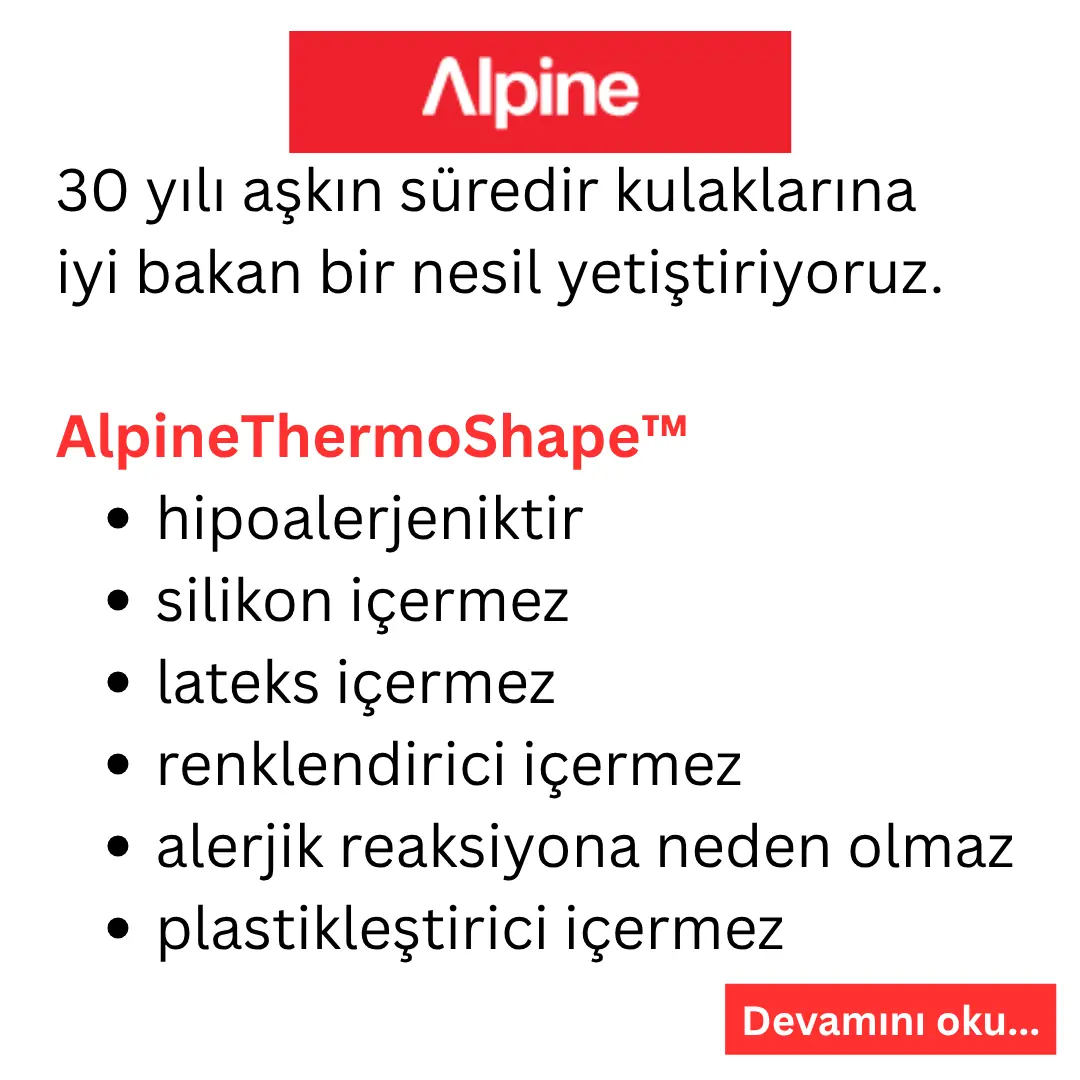 Alpine

30 yılı aşkın süredir kulaklarına iyi bakan bir nesil yetiştiriyoruz.

AlpineThermoShape™

• hipoalerjeniktir
• silikon içermez
• lateks içermez
• renklendirici içermez
• alerjik reaksiyona neden olmaz
• plastikleştirici içermez

Devamını oku...